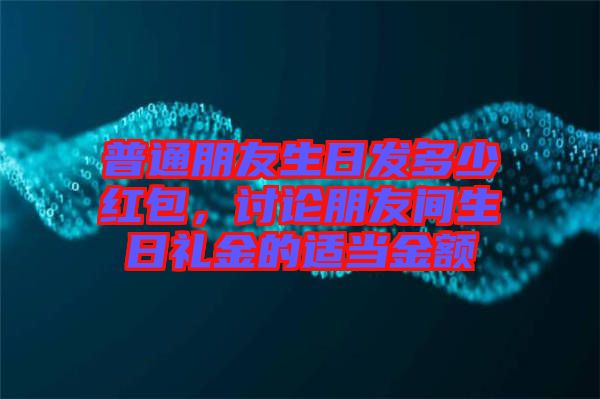 普通朋友生日发多少红包，讨论朋友间生日礼金的适当金额